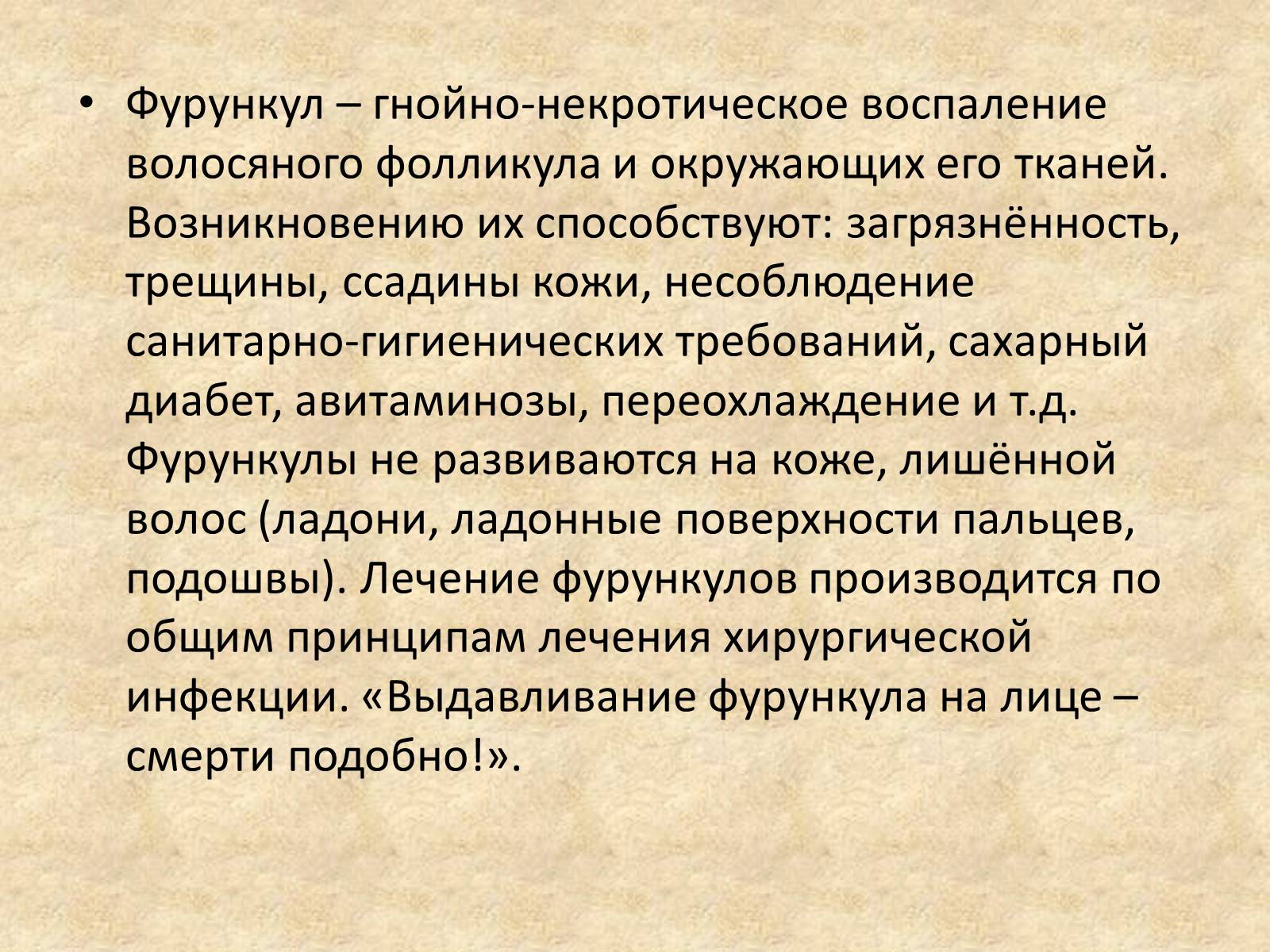 • Фурункул – гнойно-некротическое воспаление волосяного фолликула и окружающих его тканей. Возникновению их способствуют: загрязнённость, трещины, ссадины кожи, несоблюдение санитарно-гигиенических требований, сахарный диабет, авитаминозы, переохлаждение и т.д. Фурункулы не развиваются на коже, лишённой волос (ладони, ладонные поверхности пальцев, подошвы). Лечение фурункулов производится по общим принципам лечения хирургической инфекции. «Выдавливание фурункула на лице – смерти подобно!».